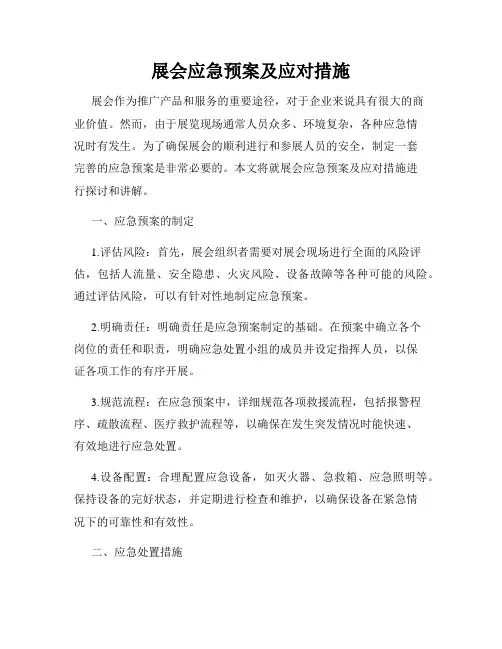 展会应急预案及应对措施

展会作为推广产品和服务的重要途径，对于企业来说具有很大的商业价值。然而，由于展览现场通常人员众多、环境复杂，各种应急情况时有发生。为了确保展会的顺利进行和参展人员的安全，制定一套完善的应急预案是非常必要的。本文将就展会应急预案及应对措施进行探讨和讲解。

一、应急预案的制定

1.评估风险：首先，展会组织者需要对展会现场进行全面的风险评估，包括人流量、安全隐患、火灾风险、设备故障等各种可能的风险。通过评估风险，可以有针对性地制定应急预案。

2.明确责任：明确责任是应急预案制定的基础。在预案中确立各个岗位的责任和职责，明确应急处置小组的成员并设定指挥人员，以保证各项工作的有序开展。

3.规范流程：在应急预案中，详细规范各项救援流程，包括报警程序、疏散流程、医疗救护流程等，以确保在发生突发情况时能快速、有效地进行应急处置。

4.设备配置：合理配置应急设备，如灭火器、急救箱、应急照明等。保持设备的完好状态，并定期进行检查和维护，以确保设备在紧急情况下的可靠性和有效性。

二、应急处置措施